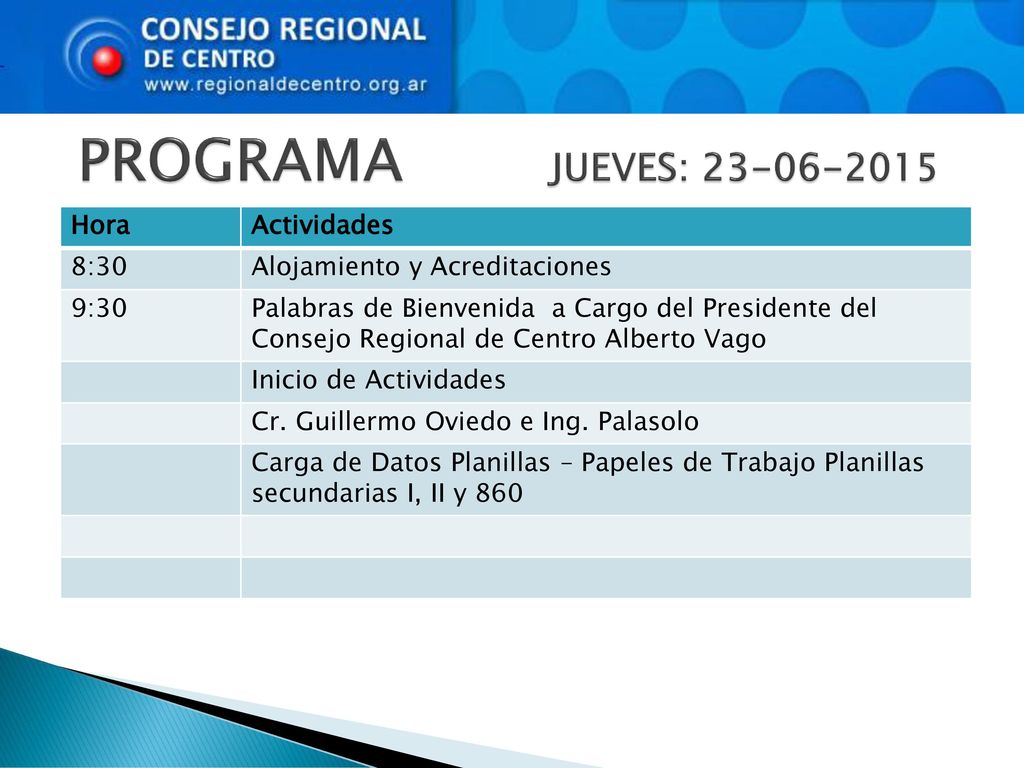 CONSEJO REGIONAL
DE CENTRO
www.regionaldecentro.org.ar

PROGRAMA JUEVES: 23-06-2015

| Hora | Actividades |
|---|---|
| 8:30 | Alojamiento y Acreditaciones |
| 9:30 | Palabras de Bienvenida a Cargo del Presidente del Consejo Regional de Centro Alberto Vago |
| | Inicio de Actividades |
| | Cr. Guillermo Oviedo e Ing. Palasolo |
| | Carga de Datos Planillas – Papeles de Trabajo Planillas secundarias I, II y 860 |
| | |
| | |